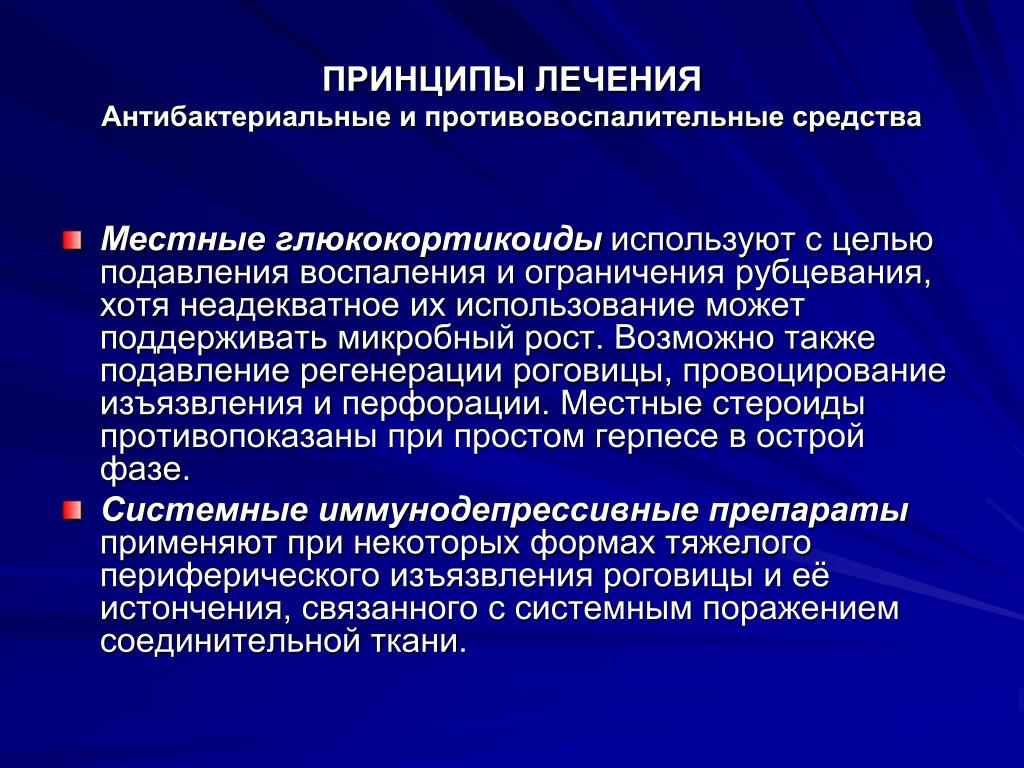 ПРИНЦИПЫ ЛЕЧЕНИЯ
Антибактериальные и противовоспалительные средства

Местные глюкокортикоиды используют с целью подавления воспаления и ограничения рубцевания, хотя неадекватное их использование может поддерживать микробный рост. Возможно также подавление регенерации роговицы, провоцирование изъязвления и перфорации. Местные стероиды противопоказаны при простом герпесе в острой фазе.

Системные иммунодепрессивные препараты применяют при некоторых формах тяжелого периферического изъязвления роговицы и её истончения, связанного с системным поражением соединительной ткани.